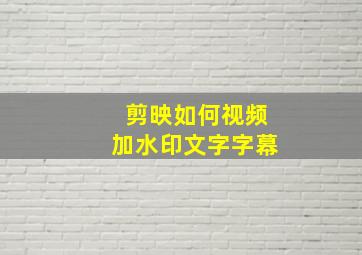 剪映如何视频
加水印文字字幕